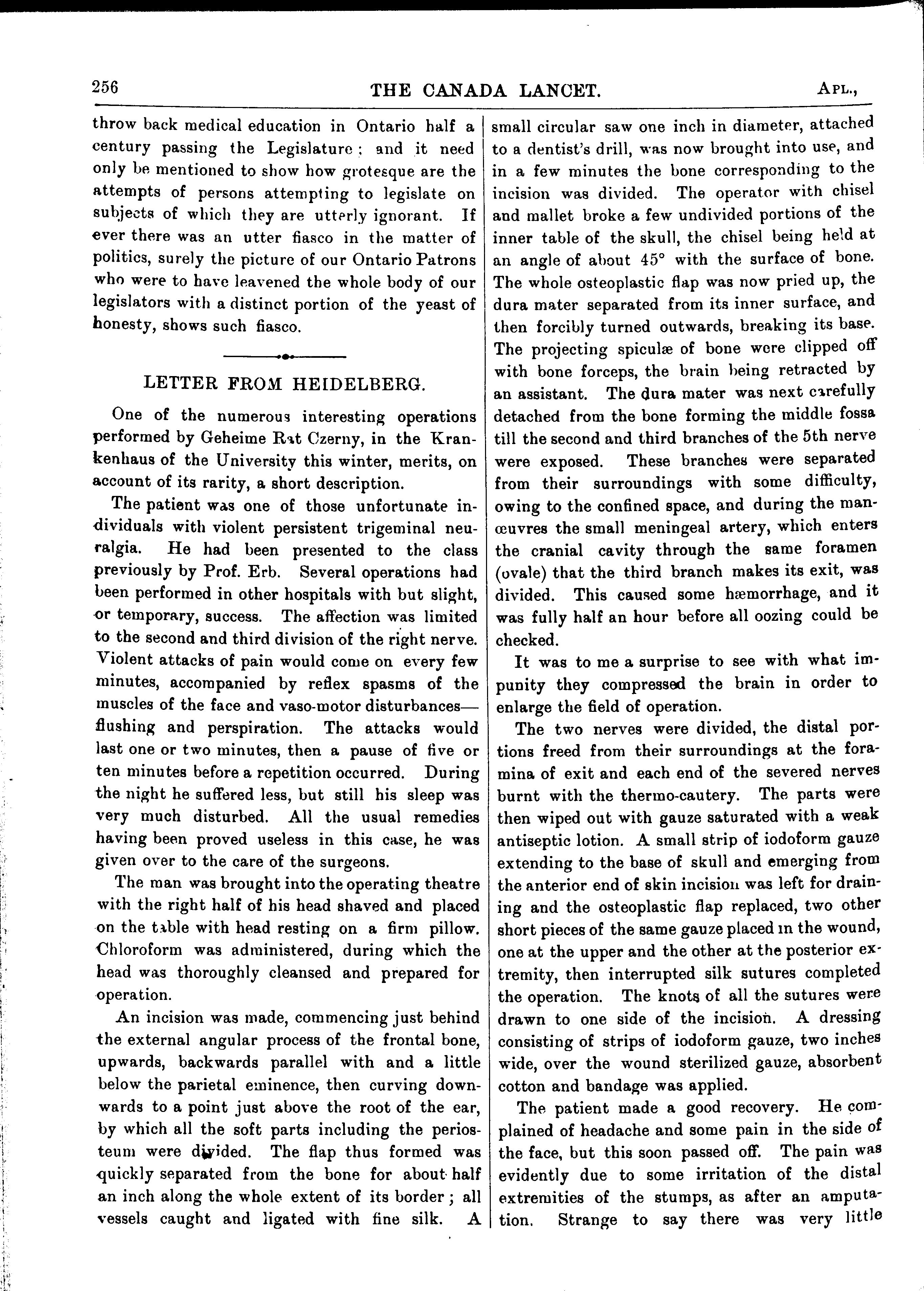 256 THE CANADA LANCET. APL.,

throw back medical education in Ontario half a century passing the Legislature; and it need only be mentioned to show how grotesque are the attempts of persons attempting to legislate on subjects of which they are utterly ignorant. If ever there was an utter fiasco in the matter of politics, surely the picture of our Ontario Patrons who were to have leavened the whole body of our legislators with a distinct portion of the yeast of honesty, shows such fiasco.

LETTER FROM HEIDELBERG.

One of the numerous interesting operations performed by Geheime Rat Czerny, in the Krankenhaus of the University this winter, merits, on account of its rarity, a short description.

The patient was one of those unfortunate individuals with violent persistent trigeminal neuralgia. He had been presented to the class previously by Prof. Erb. Several operations had been performed in other hospitals with but slight, or temporary, success. The affection was limited to the second and third division of the right nerve. Violent attacks of pain would come on every few minutes, accompanied by reflex spasms of the muscles of the face and vaso-motor disturbances—flushing and perspiration. The attacks would last one or two minutes, then a pause of five or ten minutes before a repetition occurred. During the night he suffered less, but still his sleep was very much disturbed. All the usual remedies having been proved useless in this case, he was given over to the care of the surgeons.

The man was brought into the operating theatre with the right half of his head shaved and placed on the table with head resting on a firm pillow. Chloroform was administered, during which the head was thoroughly cleansed and prepared for operation.

An incision was made, commencing just behind the external angular process of the frontal bone, upwards, backwards parallel with and a little below the parietal eminence, then curving downwards to a point just above the root of the ear, by which all the soft parts including the periosteum were divided. The flap thus formed was quickly separated from the bone for about half an inch along the whole extent of its border; all vessels caught and ligated with fine silk. A small circular saw one inch in diameter, attached to a dentist's drill, was now brought into use, and in a few minutes the bone corresponding to the incision was divided. The operator with chisel and mallet broke a few undivided portions of the inner table of the skull, the chisel being held at an angle of about 45° with the surface of bone. The whole osteoplastic flap was now pried up, the dura mater separated from its inner surface, and then forcibly turned outwards, breaking its base. The projecting spiculæ of bone were clipped off with bone forceps, the brain being retracted by an assistant. The dura mater was next carefully detached from the bone forming the middle fossa till the second and third branches of the 5th nerve were exposed. These branches were separated from their surroundings with some difficulty, owing to the confined space, and during the manœuvres the small meningeal artery, which enters the cranial cavity through the same foramen (ovale) that the third branch makes its exit, was divided. This caused some hæmorrhage, and it was fully half an hour before all oozing could be checked.

It was to me a surprise to see with what impunity they compressed the brain in order to enlarge the field of operation.

The two nerves were divided, the distal portions freed from their surroundings at the foramina of exit and each end of the severed nerves burnt with the thermo-cautery. The parts were then wiped out with gauze saturated with a weak antiseptic lotion. A small strip of iodoform gauze extending to the base of skull and emerging from the anterior end of skin incision was left for draining and the osteoplastic flap replaced, two other short pieces of the same gauze placed in the wound, one at the upper and the other at the posterior extremity, then interrupted silk sutures completed the operation. The knots of all the sutures were drawn to one side of the incision. A dressing consisting of strips of iodoform gauze, two inches wide, over the wound sterilized gauze, absorbent cotton and bandage was applied.

The patient made a good recovery. He complained of headache and some pain in the side of the face, but this soon passed off. The pain was evidently due to some irritation of the distal extremities of the stumps, as after an amputation. Strange to say there was very little